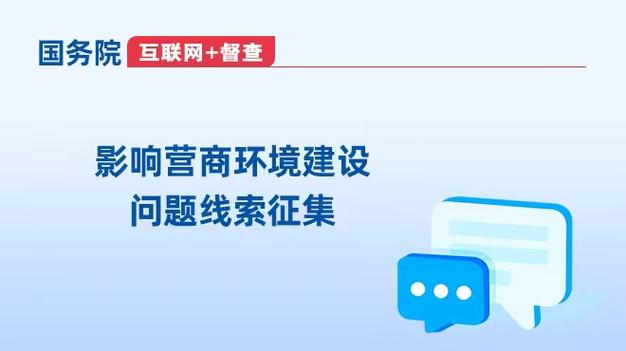 国务院 互联网+督查

影响营商环境建设
问题线索征集